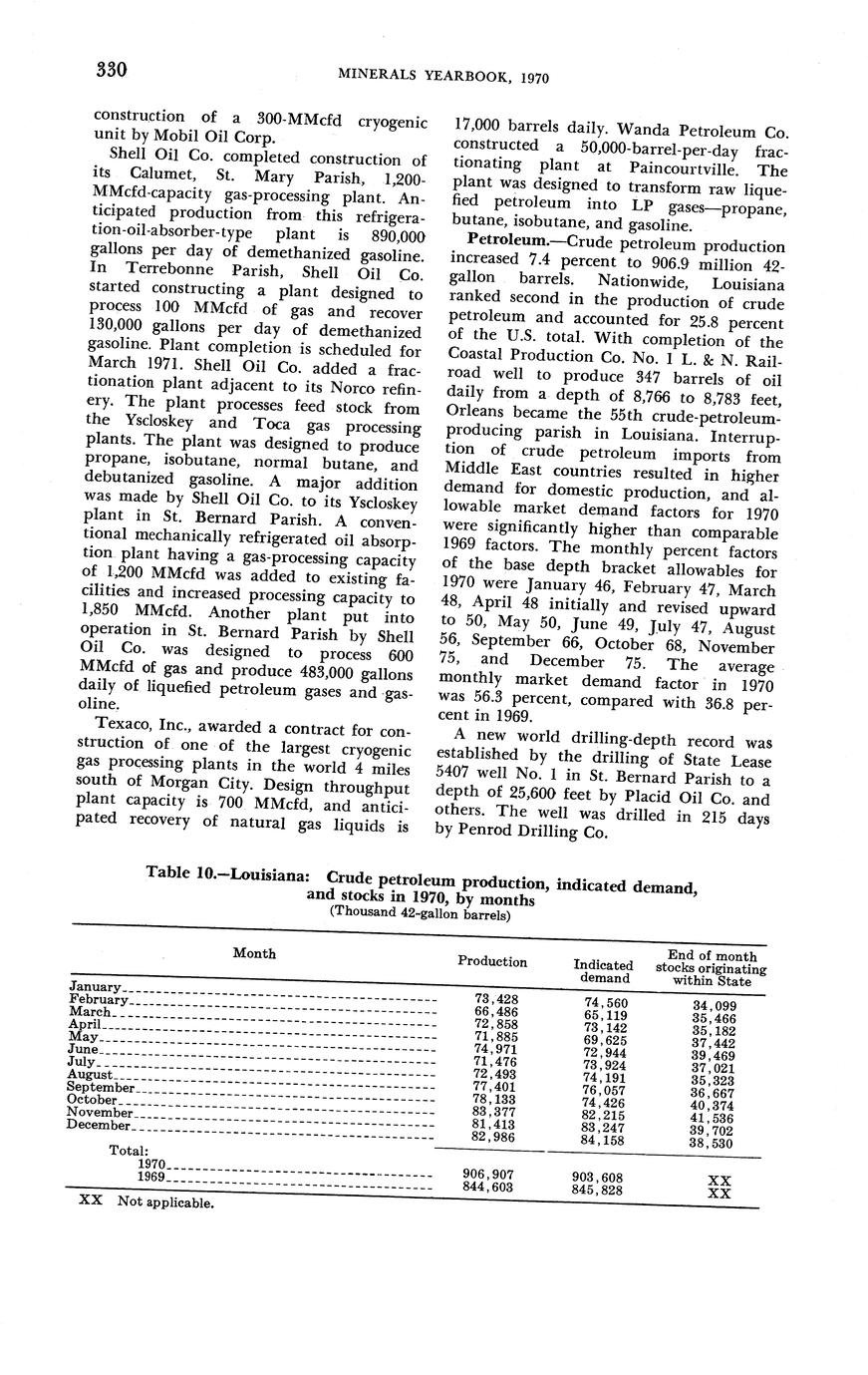 330 MINERALS YEARBOOK, 1970

construction of a 300-MMcfd cryogenic unit by Mobil Oil Corp.

Shell Oil Co. completed construction of its Calumet, St. Mary Parish, 1,200-MMcfd-capacity gas-processing plant. Anticipated production from this refrigeration-oil-absorber-type plant is 890,000 gallons per day of demethanized gasoline. In Terrebonne Parish, Shell Oil Co. started constructing a plant designed to process 100 MMcfd of gas and recover 130,000 gallons per day of demethanized gasoline. Plant completion is scheduled for March 1971. Shell Oil Co. added a fractionation plant adjacent to its Norco refinery. The plant processes feed stock from the Yscloskey and Toca gas processing plants. The plant was designed to produce propane, isobutane, normal butane, and debutanized gasoline. A major addition was made by Shell Oil Co. to its Yscloskey plant in St. Bernard Parish. A conventional mechanically refrigerated oil absorption plant having a gas-processing capacity of 1,200 MMcfd was added to existing facilities and increased processing capacity to 1,850 MMcfd. Another plant put into operation in St. Bernard Parish by Shell Oil Co. was designed to process 600 MMcfd of gas and produce 483,000 gallons daily of liquefied petroleum gases and gasoline.

Texaco, Inc., awarded a contract for construction of one of the largest cryogenic gas processing plants in the world 4 miles south of Morgan City. Design throughput plant capacity is 700 MMcfd, and anticipated recovery of natural gas liquids is 17,000 barrels daily. Wanda Petroleum Co. constructed a 50,000-barrel-per-day fractionating plant at Paincourtville. The plant was designed to transform raw liquefied petroleum into LP gases—propane, butane, isobutane, and gasoline.

Petroleum.—Crude petroleum production increased 7.4 percent to 906.9 million 42-gallon barrels. Nationwide, Louisiana ranked second in the production of crude petroleum and accounted for 25.8 percent of the U.S. total. With completion of the Coastal Production Co. No. 1 L. & N. Railroad well to produce 347 barrels of oil daily from a depth of 8,766 to 8,783 feet, Orleans became the 55th crude-petroleum-producing parish in Louisiana. Interruption of crude petroleum imports from Middle East countries resulted in higher demand for domestic production, and allowable market demand factors for 1970 were significantly higher than comparable 1969 factors. The monthly percent factors of the base depth bracket allowables for 1970 were January 46, February 47, March 48, April 48 initially and revised upward to 50, May 50, June 49, July 47, August 56, September 66, October 68, November 75, and December 75. The average monthly market demand factor in 1970 was 56.3 percent, compared with 36.8 percent in 1969.

A new world drilling-depth record was established by the drilling of State Lease 5407 well No. 1 in St. Bernard Parish to a depth of 25,600 feet by Placid Oil Co. and others. The well was drilled in 215 days by Penrod Drilling Co.

Table 10.—Louisiana: Crude petroleum production, indicated demand, and stocks in 1970, by months
(Thousand 42-gallon barrels)

| Month | Production | Indicated demand | End of month stocks originating within State |
|---|---|---|---|
| January | 73,428 | 74,560 | 34,099 |
| February | 66,486 | 65,119 | 35,466 |
| March | 72,858 | 73,142 | 35,182 |
| April | 71,885 | 69,625 | 37,442 |
| May | 74,971 | 72,944 | 39,469 |
| June | 71,476 | 73,924 | 37,021 |
| July | 72,493 | 74,191 | 35,323 |
| August | 77,401 | 76,057 | 36,667 |
| September | 78,133 | 74,426 | 40,374 |
| October | 83,377 | 82,215 | 41,536 |
| November | 81,413 | 83,247 | 39,702 |
| December | 82,986 | 84,158 | 38,530 |
| Total: | | | |
| 1970 | 906,907 | 903,608 | XX |
| 1969 | 844,603 | 845,828 | XX |

XX Not applicable.